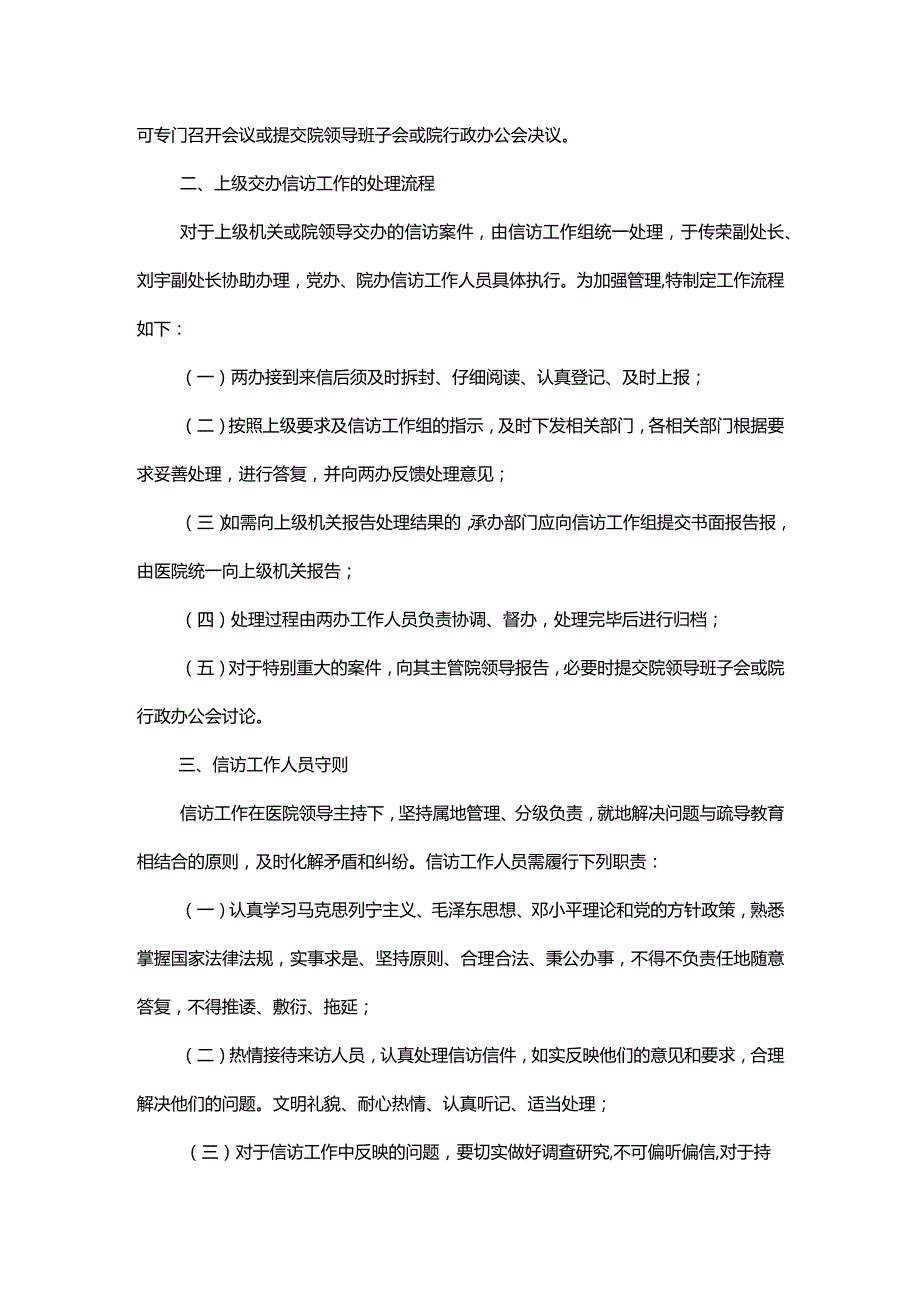 可专门召开会议或提交院领导班子会或院行政办公会决议。

二、上级交办信访工作的处理流程

对于上级机关或院领导交办的信访案件，由信访工作组统一处理，于传荣副处长、刘宇副处长协助办理，党办、院办信访工作人员具体执行。为加强管理,特制定工作流程如下：

（一）两办接到来信后须及时拆封、仔细阅读、认真登记、及时上报；

（二）按照上级要求及信访工作组的指示，及时下发相关部门，各相关部门根据要求妥善处理，进行答复，并向两办反馈处理意见；

（三 如需向上级机关报告处理结果的 ,承办部门应向信访工作组提交书面报告报，由医院统一向上级机关报告；

（四）处理过程由两办工作人员负责协调、督办，处理完毕后进行归档；

（五）对于特别重大的案件，向其主管院领导报告，必要时提交院领导班子会或院行政办公会讨论。

三、信访工作人员守则

信访工作在医院领导主持下，坚持属地管理、分级负责，就地解决问题与疏导教育相结合的原则，及时化解矛盾和纠纷。信访工作人员需履行下列职责：

（一）认真学习马克思列宁主义、毛泽东思想、邓小平理论和党的方针政策，熟悉掌握国家法律法规，实事求是、坚持原则、合理合法、秉公办事，不得不负责任地随意答复，不得推诿、敷衍、拖延；

（二）热情接待来访人员，认真处理信访信件，如实反映他们的意见和要求，合理解决他们的问题。文明礼貌、耐心热情、认真听记、适当处理；

（三）对于信访工作中反映的问题，要切实做好调查研究,不可偏听偏信,对于持